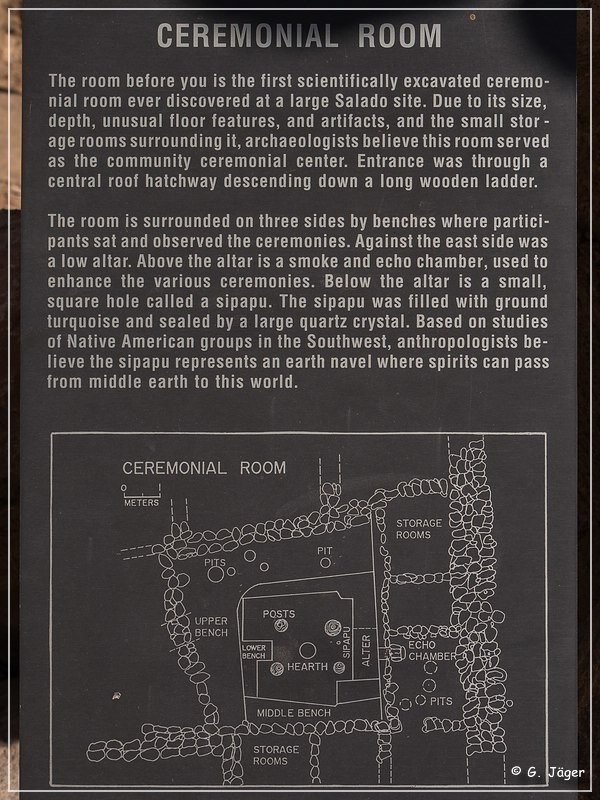 CEREMONIAL ROOM

The room before you is the first scientifically excavated ceremonial room ever discovered at a large Salado site. Due to its size, depth, unusual floor features, and artifacts, and the small storage rooms surrounding it, archaeologists believe this room served as the community ceremonial center. Entrance was through a central roof hatchway descending down a long wooden ladder.

The room is surrounded on three sides by benches where participants sat and observed the ceremonies. Against the east side was a low altar. Above the altar is a smoke and echo chamber, used to enhance the various ceremonies. Below the altar is a small, square hole called a sipapu. The sipapu was filled with ground turquoise and sealed by a large quartz crystal. Based on studies of Native American groups in the Southwest, anthropologists believe the sipapu represents an earth navel where spirits can pass from middle earth to this world.

CEREMONIAL ROOM
0 1
METERS
PITS
PIT
STORAGE ROOMS
UPPER BENCH
POSTS
LOWER BENCH
HEARTH
SIPAPU
ALTER
ECHO CHAMBER
PITS
MIDDLE BENCH
STORAGE ROOMS

© G. Jäger